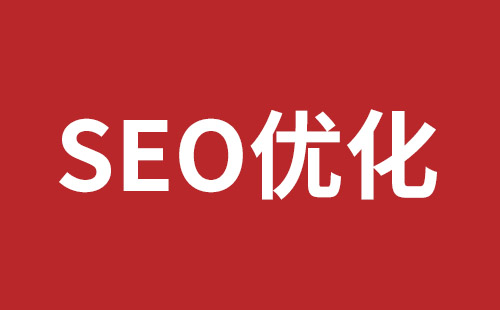 SEO优化